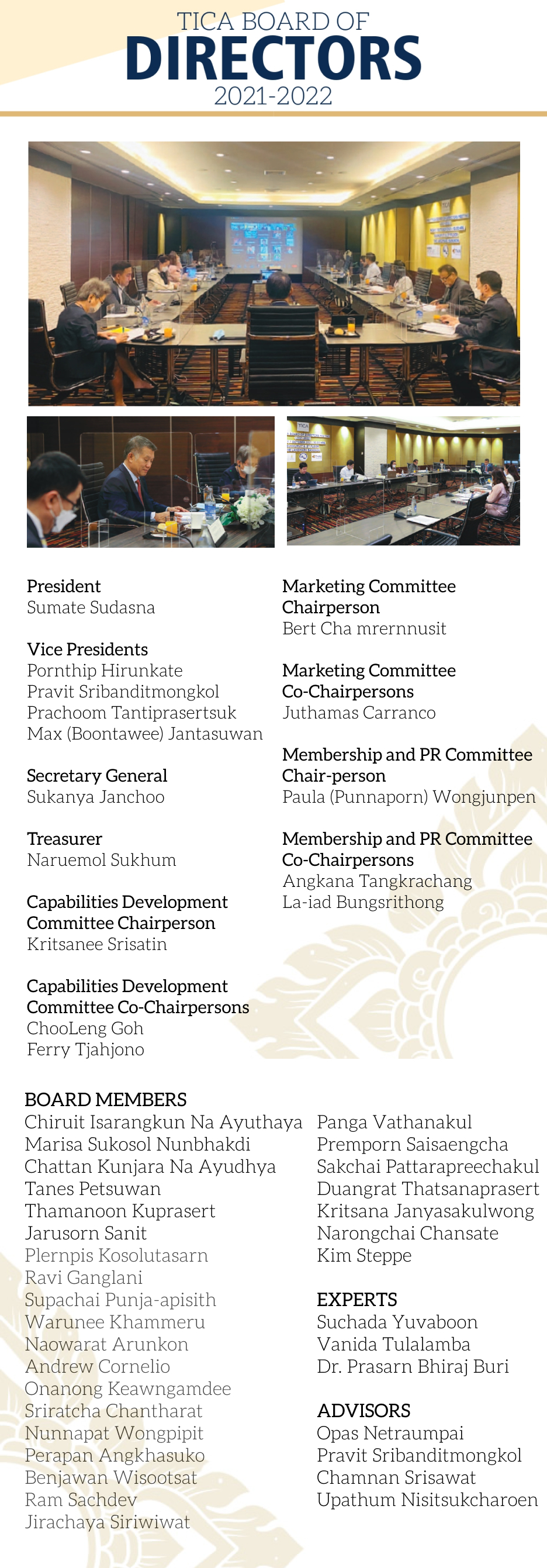 TICA BOARD OF
DIRECTORS
2021-2022

President
Sumate Sudasna

Vice Presidents
Pornthip Hirunkate
Pravit Sribanditmongkol
Prachoom Tantiprasertsuk
Max (Boontawee) Jantasuwan

Secretary General
Sukanya Janchoo

Treasurer
Naruemol Sukhum

Capabilities Development Committee Chairperson
Kritsanee Srisatin

Capabilities Development Committee Co-Chairpersons
ChooLeng Goh
Ferry Tjahjono

Marketing Committee Chairperson
Bert Cha mrernnusit

Marketing Committee Co-Chairpersons
Juthamas Carranco

Membership and PR Committee Chair-person
Paula (Punnaporn) Wongjunpen

Membership and PR Committee Co-Chairpersons
Angkana Tangkrachang
La-iad Bungsrithong

BOARD MEMBERS
Chiruit Isarangkun Na Ayuthaya
Marisa Sukosol Nunbhakdi
Chattan Kunjara Na Ayudhya
Tanes Petsuwan
Thamanoon Kuprasert
Jarusorn Sanit
Plernpis Kosolutasarn
Ravi Ganglani
Supachai Punja-apisith
Warunee Khammeru
Naowarat Arunkon
Andrew Cornelio
Onanong Keawngamdee
Sriratcha Chantharat
Nunnapat Wongpipit
Perapan Angkhasuko
Benjawan Wisootsat
Ram Sachdev
Jirachaya Siriwiwat

Panga Vathanakul
Premporn Saisaengcha
Sakchai Pattarapreechakul
Duangrat Thatsanaprasert
Kritsana Janyasakulwong
Narongchai Chansate
Kim Steppe

EXPERTS
Suchada Yuvaboon
Vanida Tulalamba
Dr. Prasarn Bhiraj Buri

ADVISORS
Opas Netraumpai
Pravit Sribanditmongkol
Chamnan Srisawat
Upathum Nisitsukcharoen